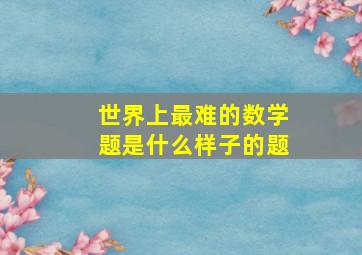 世界上最难的数学题是什么样子的题